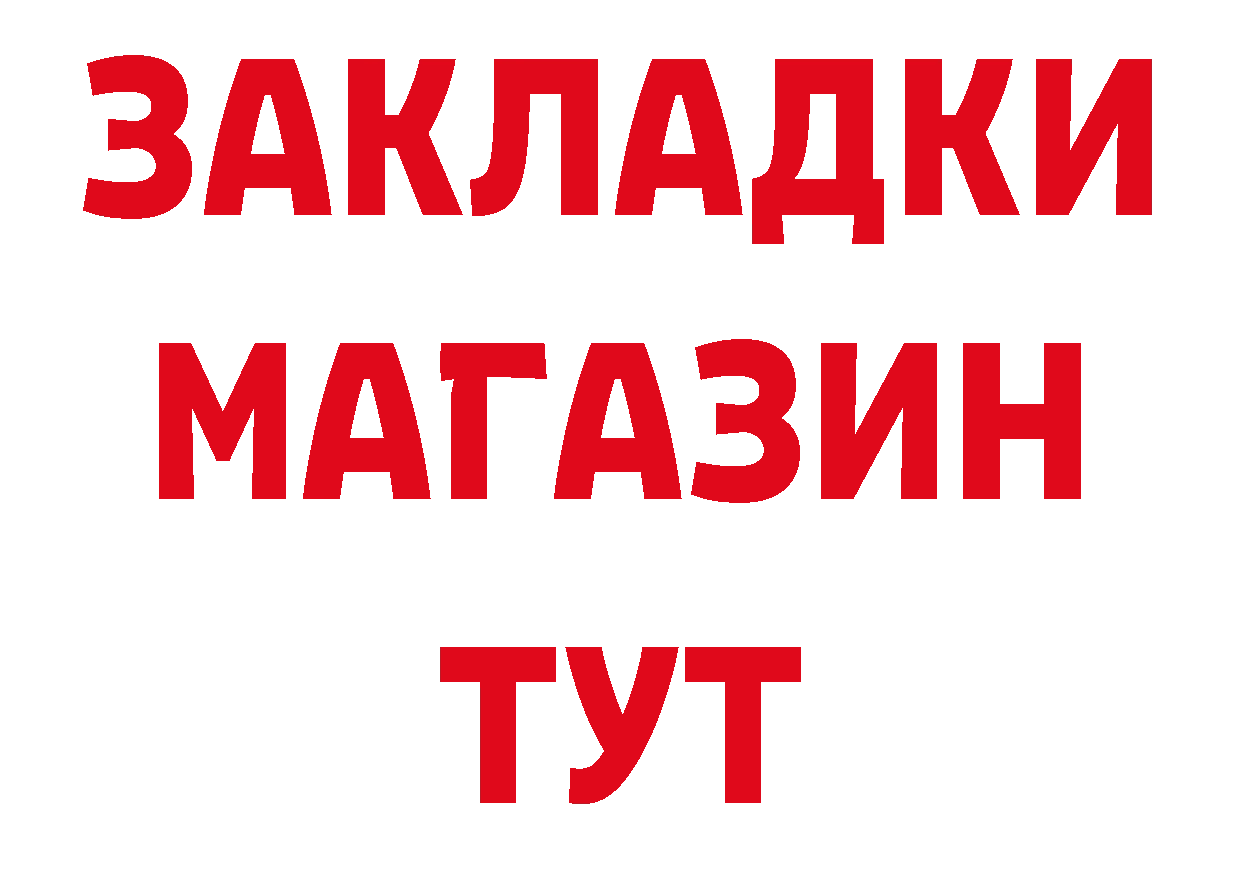 ЗАКЛАДКИ
МАГАЗИН
ТУТ